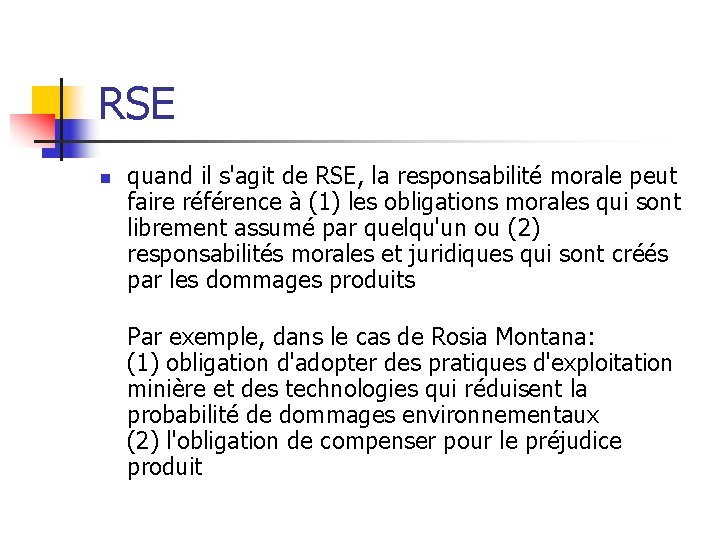 RSE

quand il s'agit de RSE, la responsabilité morale peut faire référence à (1) les obligations morales qui sont librement assumé par quelqu'un ou (2) responsabilités morales et juridiques qui sont créés par les dommages produits

Par exemple, dans le cas de Rosia Montana:
(1) obligation d'adopter des pratiques d'exploitation minière et des technologies qui réduisent la probabilité de dommages environnementaux
(2) l'obligation de compenser pour le préjudice produit